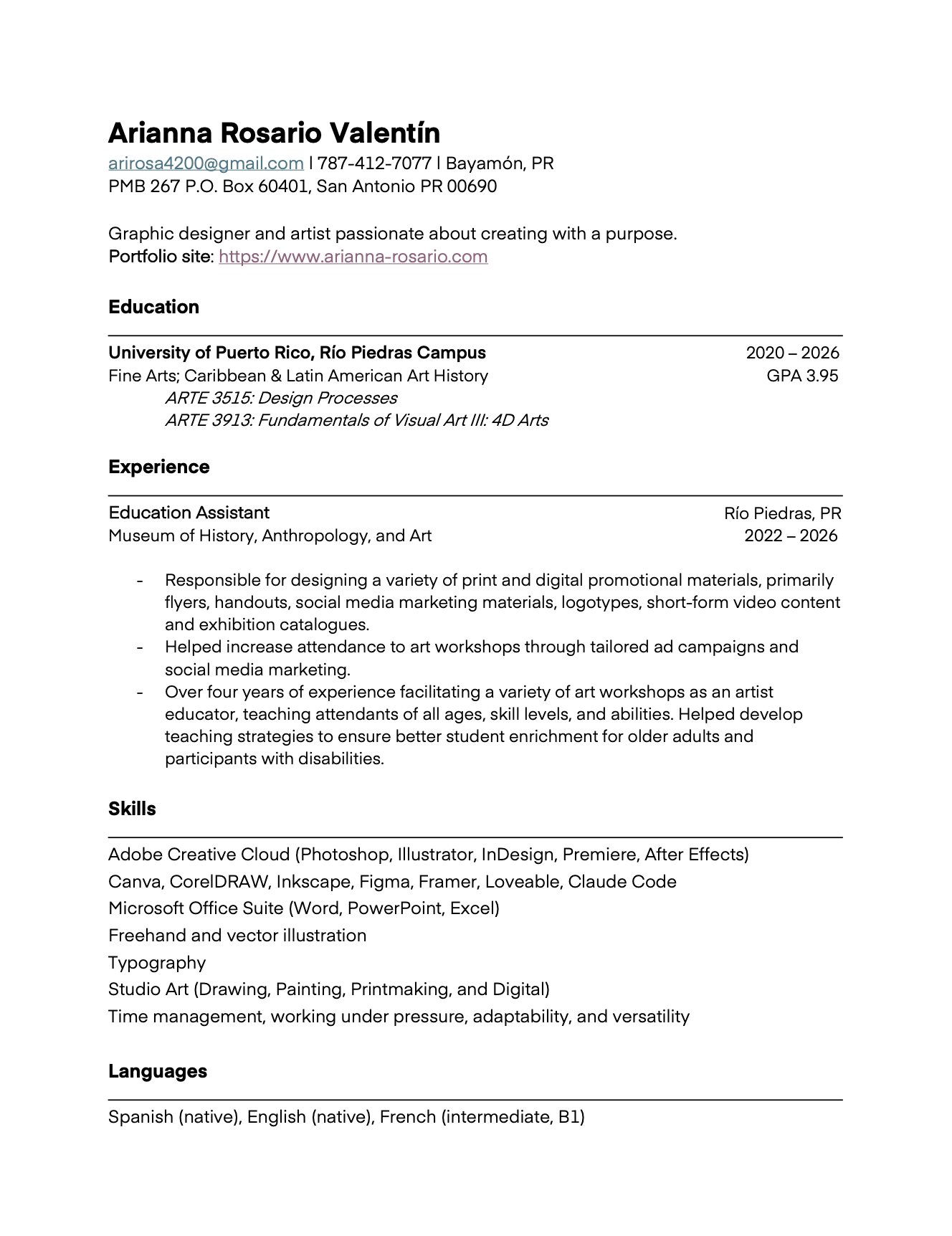 Arianna Rosario Valentín
arirosa4200@gmail.com | 787-412-7077 | Bayamón, PR
PMB 267 P.O. Box 60401, San Antonio PR 00690

Graphic designer and artist passionate about creating with a purpose.
Portfolio site: https://www.arianna-rosario.com

Education

University of Puerto Rico, Río Piedras Campus 2020 – 2026
Fine Arts; Caribbean & Latin American Art History GPA 3.95
ARTE 3515: Design Processes
ARTE 3913: Fundamentals of Visual Art III: 4D Arts

Experience

Education Assistant Río Piedras, PR
Museum of History, Anthropology, and Art 2022 – 2026

- Responsible for designing a variety of print and digital promotional materials, primarily flyers, handouts, social media marketing materials, logotypes, short-form video content and exhibition catalogues.
- Helped increase attendance to art workshops through tailored ad campaigns and social media marketing.
- Over four years of experience facilitating a variety of art workshops as an artist educator, teaching attendants of all ages, skill levels, and abilities. Helped develop teaching strategies to ensure better student enrichment for older adults and participants with disabilities.

Skills

Adobe Creative Cloud (Photoshop, Illustrator, InDesign, Premiere, After Effects)
Canva, CorelDRAW, Inkscape, Figma, Framer, Loveable, Claude Code
Microsoft Office Suite (Word, PowerPoint, Excel)
Freehand and vector illustration
Typography
Studio Art (Drawing, Painting, Printmaking, and Digital)
Time management, working under pressure, adaptability, and versatility

Languages

Spanish (native), English (native), French (intermediate, B1)